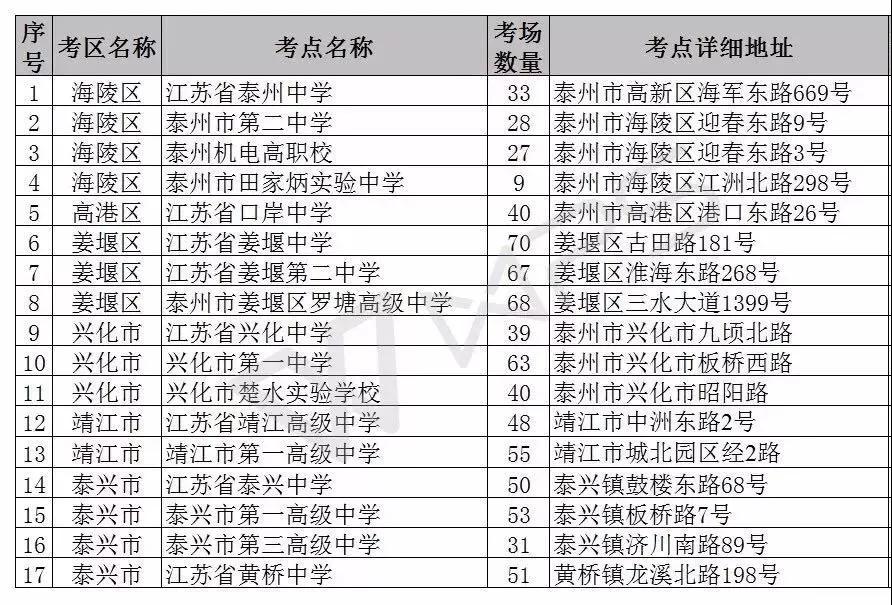 | 序号 | 考区名称 | 考点名称 | 考场数量 | 考点详细地址 |
|---|---|---|---|---|
| 1 | 海陵区 | 江苏省泰州中学 | 33 | 泰州市高新区海军东路669号 |
| 2 | 海陵区 | 泰州市第二中学 | 28 | 泰州市海陵区迎春东路9号 |
| 3 | 海陵区 | 泰州机电高职校 | 27 | 泰州市海陵区迎春东路3号 |
| 4 | 海陵区 | 泰州市田家炳实验中学 | 9 | 泰州市海陵区江洲北路298号 |
| 5 | 高港区 | 江苏省口岸中学 | 40 | 泰州市高港区港口东路26号 |
| 6 | 姜堰区 | 江苏省姜堰中学 | 70 | 姜堰区古田路181号 |
| 7 | 姜堰区 | 江苏省姜堰第二中学 | 67 | 姜堰区淮海东路268号 |
| 8 | 姜堰区 | 泰州市姜堰区罗塘高级中学 | 68 | 姜堰区三水大道1399号 |
| 9 | 兴化市 | 江苏省兴化中学 | 39 | 泰州市兴化市九顷北路 |
| 10 | 兴化市 | 兴化市第一中学 | 63 | 泰州市兴化市板桥西路 |
| 11 | 兴化市 | 兴化市楚水实验学校 | 40 | 泰州市兴化市昭阳路 |
| 12 | 靖江市 | 江苏省靖江高级中学 | 48 | 靖江市中洲东路2号 |
| 13 | 靖江市 | 靖江市第一高级中学 | 55 | 靖江市城北园区经2路 |
| 14 | 泰兴市 | 江苏省泰兴中学 | 50 | 泰兴镇鼓楼东路68号 |
| 15 | 泰兴市 | 泰兴市第一高级中学 | 53 | 泰兴镇板桥路7号 |
| 16 | 泰兴市 | 泰兴市第三高级中学 | 31 | 泰兴镇济川南路89号 |
| 17 | 泰兴市 | 江苏省黄桥中学 | 51 | 黄桥镇龙溪北路198号 |